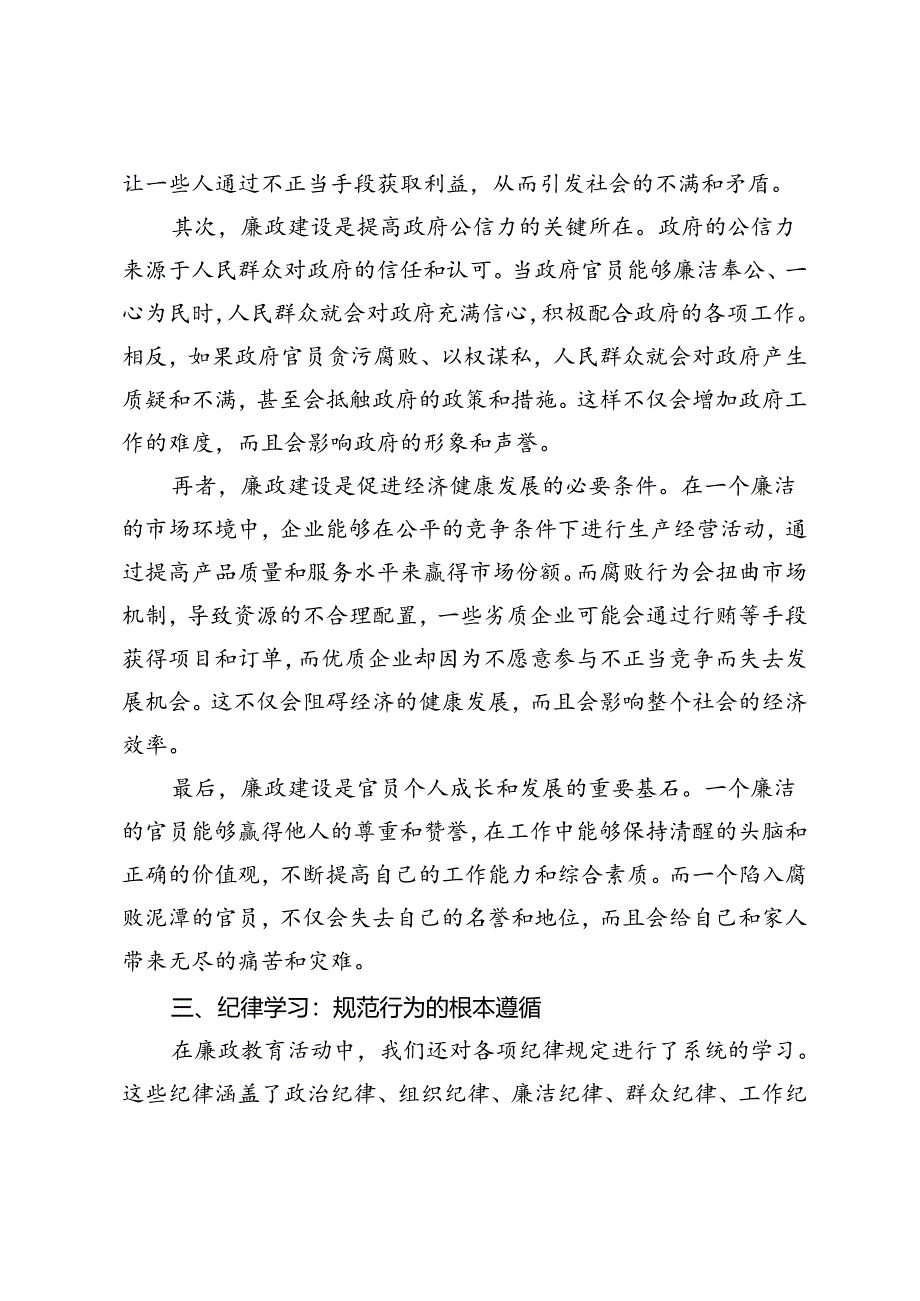 让一些人通过不正当手段获取利益，从而引发社会的不满和矛盾。

其次，廉政建设是提高政府公信力的关键所在。政府的公信力来源于人民群众对政府的信任和认可。当政府官员能够廉洁奉公、一心为民时，人民群众就会对政府充满信心，积极配合政府的各项工作。相反，如果政府官员贪污腐败、以权谋私，人民群众就会对政府产生质疑和不满，甚至会抵触政府的政策和措施。这样不仅会增加政府工作的难度，而且会影响政府的形象和声誉。

再者，廉政建设是促进经济健康发展的必要条件。在一个廉洁的市场环境中，企业能够在公平的竞争条件下进行生产经营活动，通过提高产品质量和服务水平来赢得市场份额。而腐败行为会扭曲市场机制，导致资源的不合理配置，一些劣质企业可能会通过行贿等手段获得项目和订单，而优质企业却因为不愿意参与不正当竞争而失去发展机会。这不仅会阻碍经济的健康发展，而且会影响整个社会的经济效率。

最后，廉政建设是官员个人成长和发展的重要基石。一个廉洁的官员能够赢得他人的尊重和赞誉，在工作中能够保持清醒的头脑和正确的价值观，不断提高自己的工作能力和综合素质。而一个陷入腐败泥潭的官员，不仅会失去自己的名誉和地位，而且会给自己和家人带来无尽的痛苦和灾难。

三、纪律学习：规范行为的根本遵循

在廉政教育活动中，我们还对各项纪律规定进行了系统的学习。这些纪律涵盖了政治纪律、组织纪律、廉洁纪律、群众纪律、工作纪